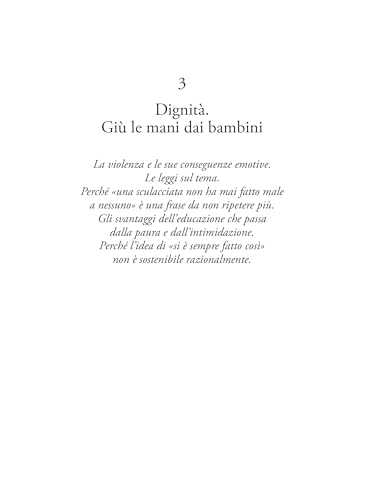 3

Dignità.
Giù le mani dai bambini

La violenza e le sue conseguenze emotive.
Le leggi sul tema.
Perché «una sculacciata non ha mai fatto male a nessuno» è una frase da non ripetere più.
Gli svantaggi dell'educazione che passa dalla paura e dall'intimidazione.
Perché l'idea di «si è sempre fatto così» non è sostenibile razionalmente.